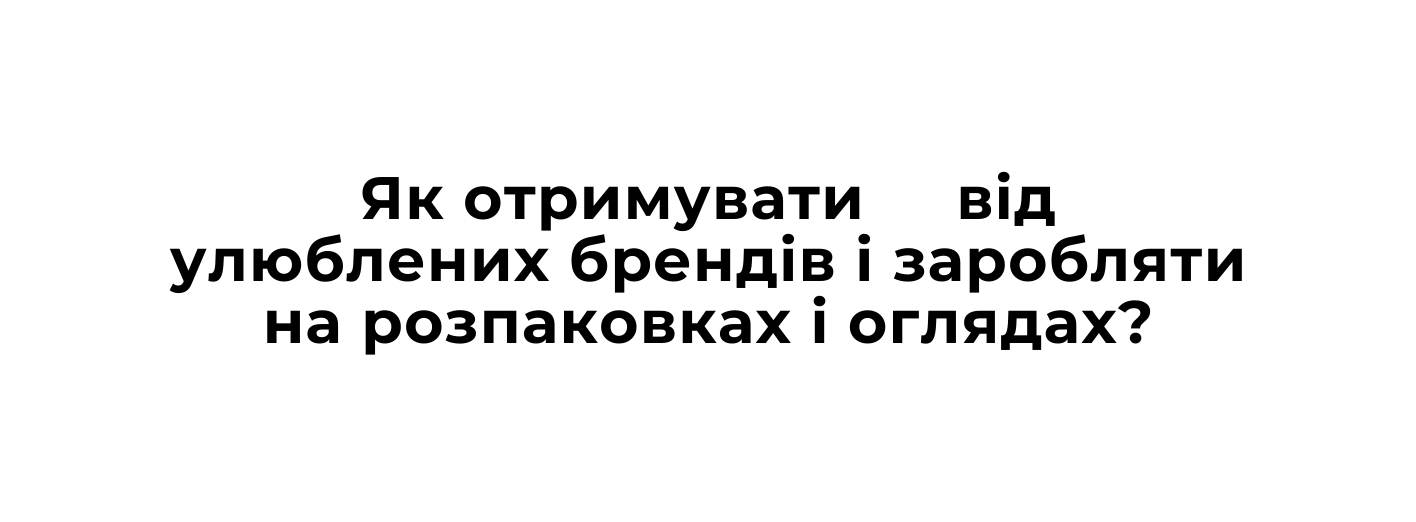 Як отримувати від улюблених брендів і заробляти на розпаковках і оглядах?